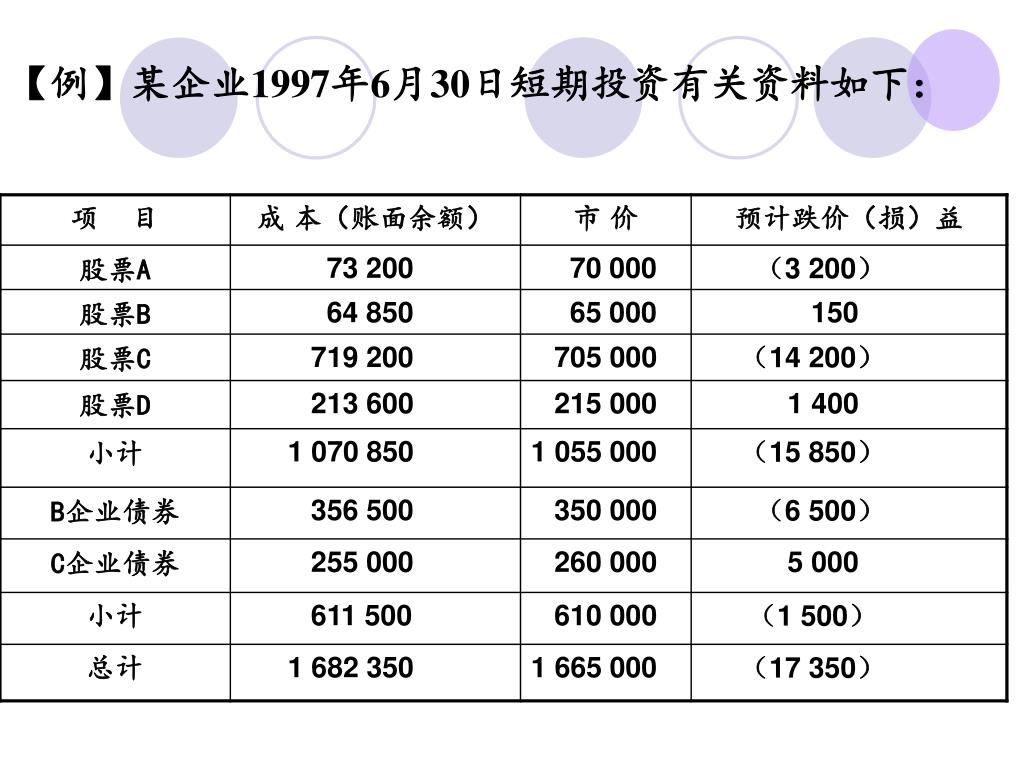 【例】某企业1997年6月30日短期投资有关资料如下：

| 项　目 | 成 本（账面余额） | 市 价 | 预计跌价（损）益 |
|---|---|---|---|
| 股票A | 73 200 | 70 000 | （3 200） |
| 股票B | 64 850 | 65 000 | 150 |
| 股票C | 719 200 | 705 000 | （14 200） |
| 股票D | 213 600 | 215 000 | 1 400 |
| 小计 | 1 070 850 | 1 055 000 | （15 850） |
| B企业债券 | 356 500 | 350 000 | （6 500） |
| C企业债券 | 255 000 | 260 000 | 5 000 |
| 小计 | 611 500 | 610 000 | （1 500） |
| 总计 | 1 682 350 | 1 665 000 | （17 350） |